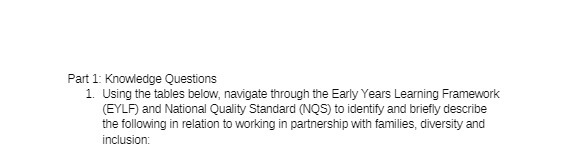 Part 1: Knowledge Questions

1. Using the tables below, navigate through the Early Years Learning Framework (EYLF) and National Quality Standard (NQS) to identify and briefly describe the following in relation to working in partnership with families, diversity and inclusion: